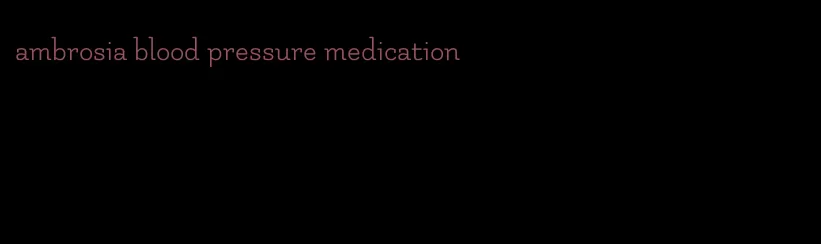 ambrosia blood pressure medication